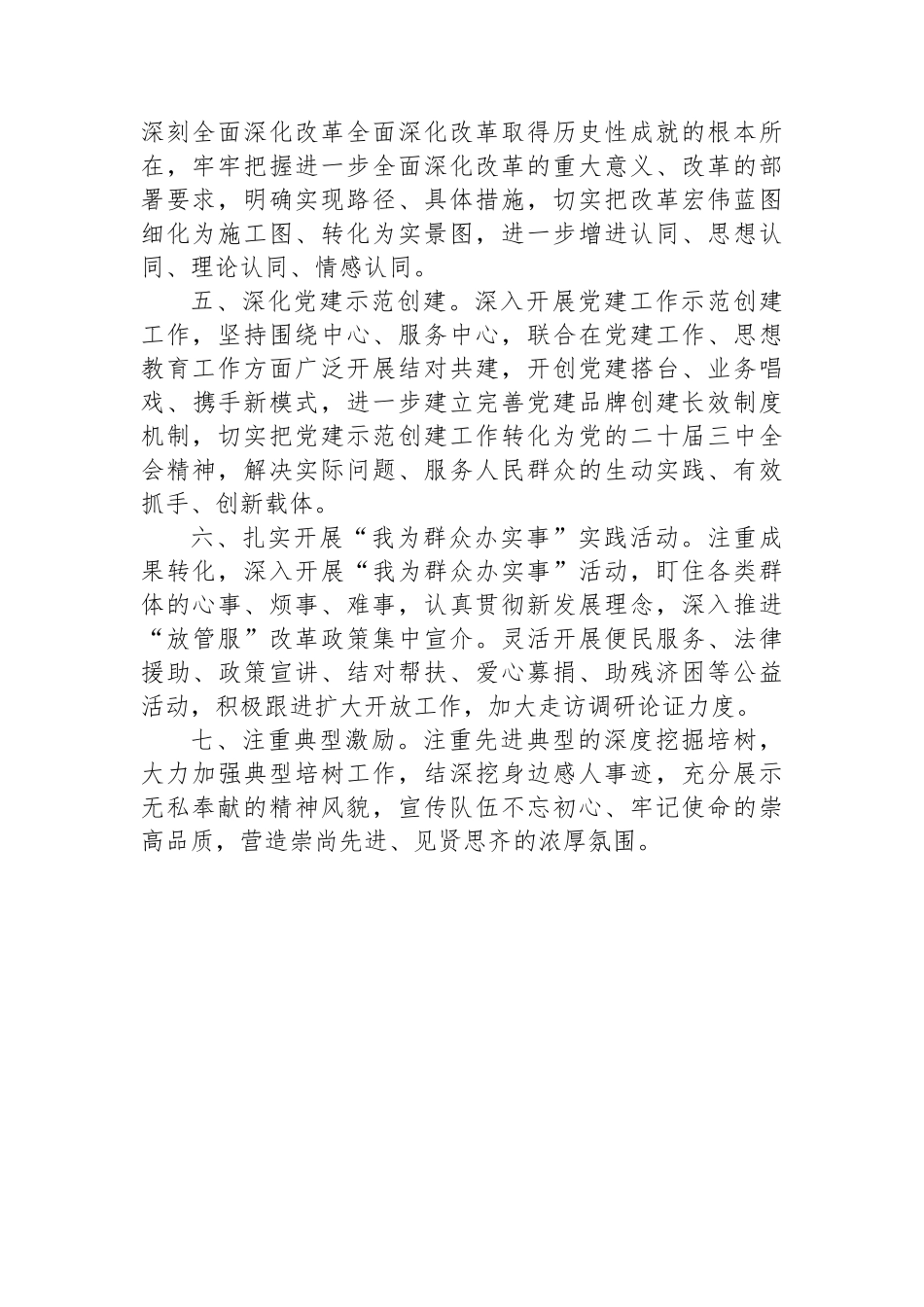 深刻全面深化改革全面深化改革取得历史性成就的根本所在，牢牢把握进一步全面深化改革的重大意义、改革的部署要求，明确实现路径、具体措施，切实把改革宏伟蓝图细化为施工图、转化为实景图，进一步增进认同、思想认同、理论认同、情感认同。

五、深化党建示范创建。深入开展党建工作示范创建工作，坚持围绕中心、服务中心，联合在党建工作、思想教育工作方面广泛开展结对共建，开创党建搭台、业务唱戏、携手新模式，进一步建立完善党建品牌创建长效制度机制，切实把党建示范创建工作转化为党的二十届三中全会精神，解决实际问题、服务人民群众的生动实践、有效抓手、创新载体。

六、扎实开展“我为群众办实事”实践活动。注重成果转化，深入开展“我为群众办实事”活动，盯住各类群体的心事、烦事、难事，认真贯彻新发展理念，深入推进“放管服”改革政策集中宣介。灵活开展便民服务、法律援助、政策宣讲、结对帮扶、爱心募捐、助残济困等公益活动，积极跟进扩大开放工作，加大走访调研论证力度。

七、注重典型激励。注重先进典型的深度挖掘培树，大力加强典型培树工作，结深挖身边感人事迹，充分展示无私奉献的精神风貌，宣传队伍不忘初心、牢记使命的崇高品质，营造崇尚先进、见贤思齐的浓厚氛围。